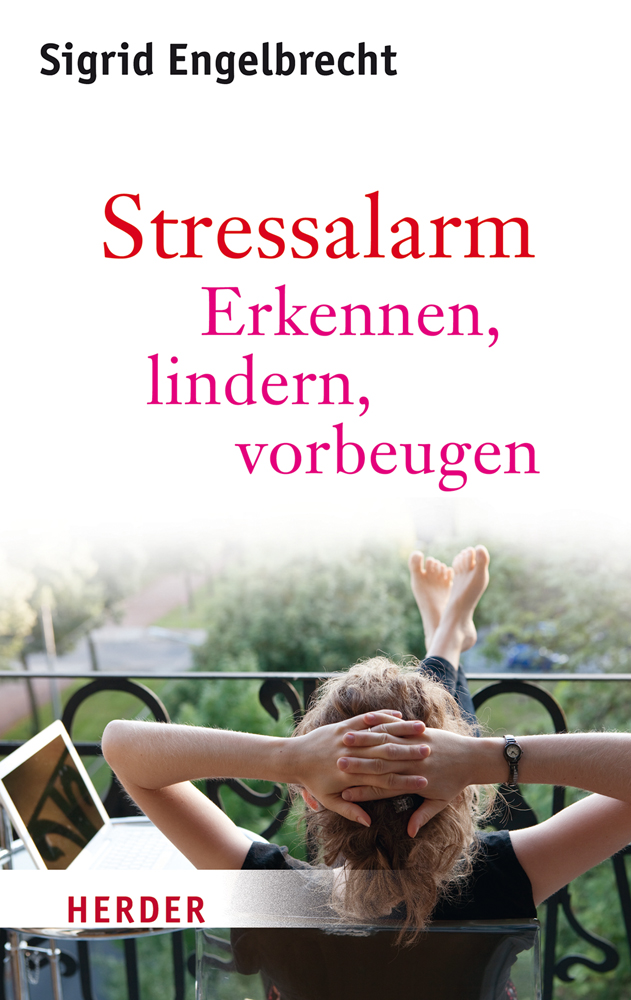 Sigrid Engelbrecht

Stressalarm

Erkennen, lindern, vorbeugen

HERDER